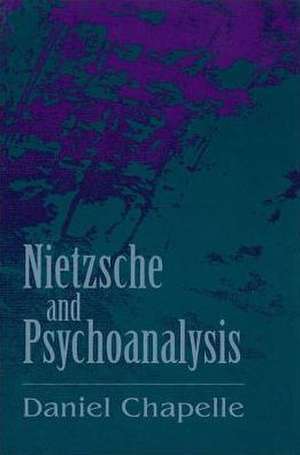 Nietzsche
and
Psychoanalysis

Daniel Chapelle